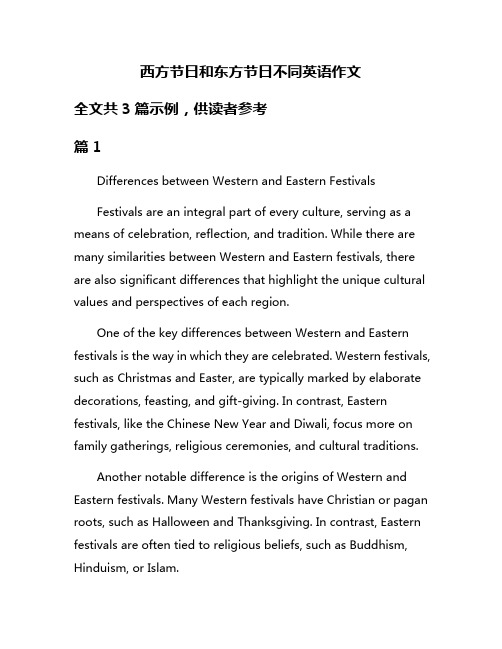 西方节日和东方节日不同英语作文

全文共 3 篇示例，供读者参考

篇 1

Differences between Western and Eastern Festivals

Festivals are an integral part of every culture, serving as a means of celebration, reflection, and tradition. While there are many similarities between Western and Eastern festivals, there are also significant differences that highlight the unique cultural values and perspectives of each region.

One of the key differences between Western and Eastern festivals is the way in which they are celebrated. Western festivals, such as Christmas and Easter, are typically marked by elaborate decorations, feasting, and gift-giving. In contrast, Eastern festivals, like the Chinese New Year and Diwali, focus more on family gatherings, religious ceremonies, and cultural traditions.

Another notable difference is the origins of Western and Eastern festivals. Many Western festivals have Christian or pagan roots, such as Halloween and Thanksgiving. In contrast, Eastern festivals are often tied to religious beliefs, such as Buddhism, Hinduism, or Islam.